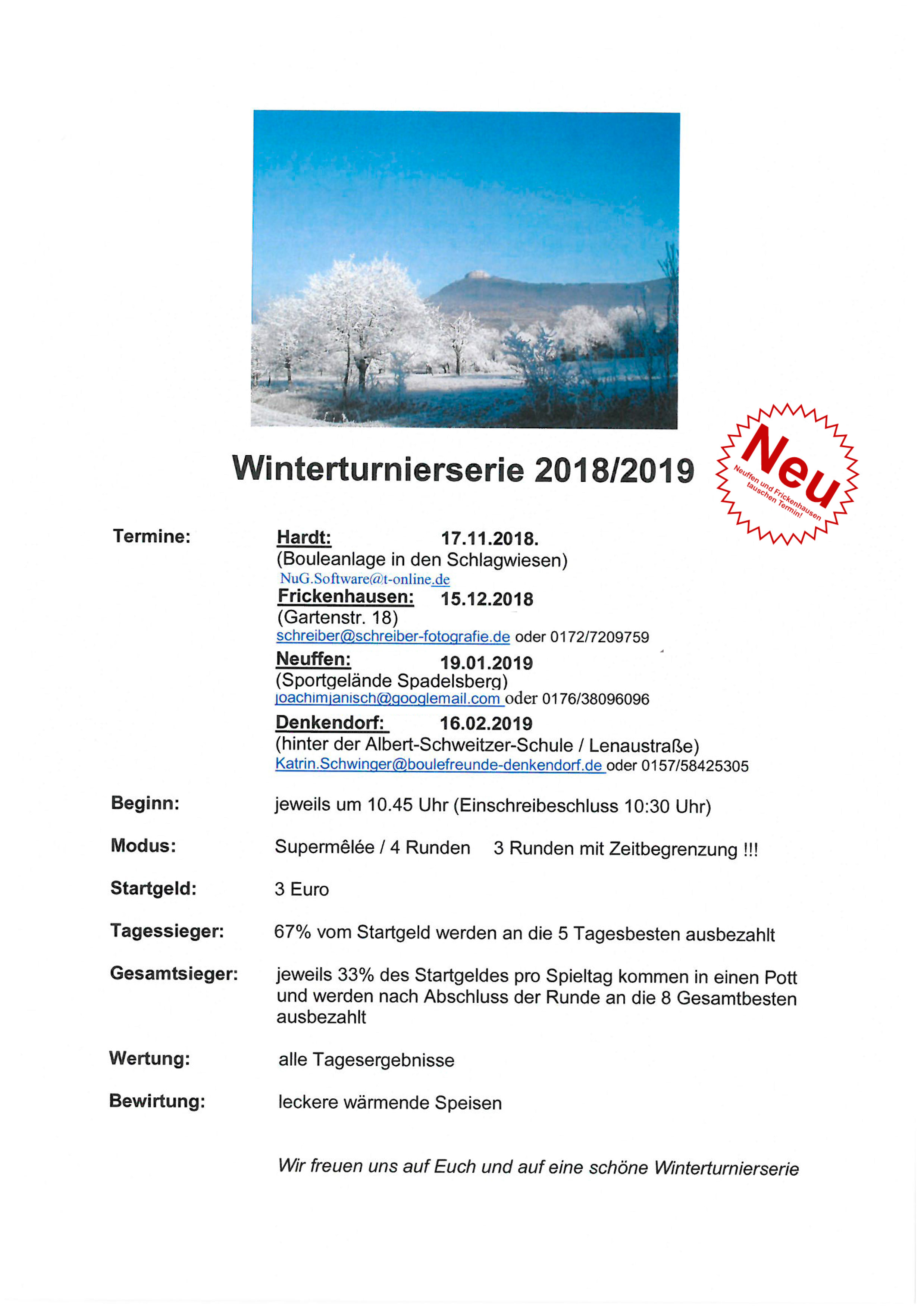 Winterturnierserie 2018/2019

Neu
Neuffen und Frickenhausen tauschen Termin!

Termine: Hardt: 17.11.2018.
(Bouleanlage in den Schlagwiesen)
NuG.Software@t-online.de
Frickenhausen: 15.12.2018
(Gartenstr. 18)
schreiber@schreiber-fotografie.de oder 0172/7209759
Neuffen: 19.01.2019
(Sportgelände Spadelsberg)
joachimjanisch@googlemail.com oder 0176/38096096
Denkendorf: 16.02.2019
(hinter der Albert-Schweitzer-Schule / Lenaustraße)
Katrin.Schwinger@boulefreunde-denkendorf.de oder 0157/58425305

Beginn: jeweils um 10.45 Uhr (Einschreibeschluss 10:30 Uhr)

Modus: Supermêlée / 4 Runden 3 Runden mit Zeitbegrenzung !!!

Startgeld: 3 Euro

Tagessieger: 67% vom Startgeld werden an die 5 Tagesbesten ausbezahlt

Gesamtsieger: jeweils 33% des Startgeldes pro Spieltag kommen in einen Pott und werden nach Abschluss der Runde an die 8 Gesamtbesten ausbezahlt

Wertung: alle Tagesergebnisse

Bewirtung: leckere wärmende Speisen

Wir freuen uns auf Euch und auf eine schöne Winterturnierserie